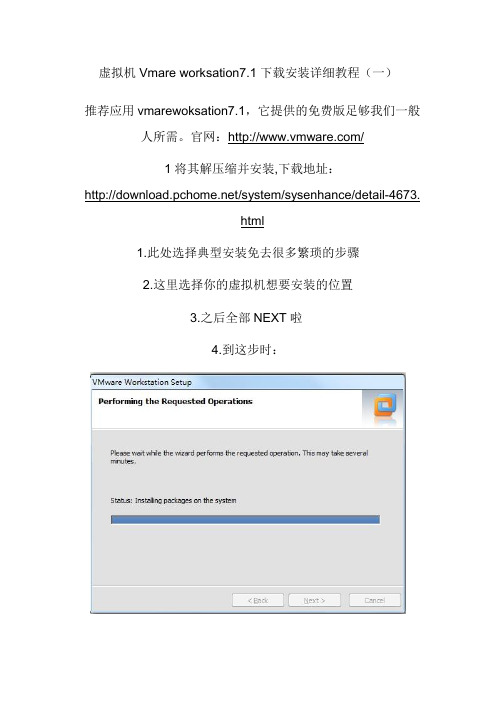 虚拟机 Vmare worksation7.1 下载安装详细教程（一）

推荐应用 vmarewoksation7.1，它提供的免费版足够我们一般人所需。官网：http://www.vmware.com/

1 将其解压缩并安装,下载地址：http://download.pchome.net/system/sysenhance/detail-4673.html

1.此处选择典型安装免去很多繁琐的步骤

2.这里选择你的虚拟机想要安装的位置

3.之后全部 NEXT 啦

4.到这步时：

VMware Workstation Setup

Performing the Requested Operations

Please wait while the wizard performs the requested operation. This may take several minutes.

Status: Installing packages on the system

< Back

Next >

Cancel